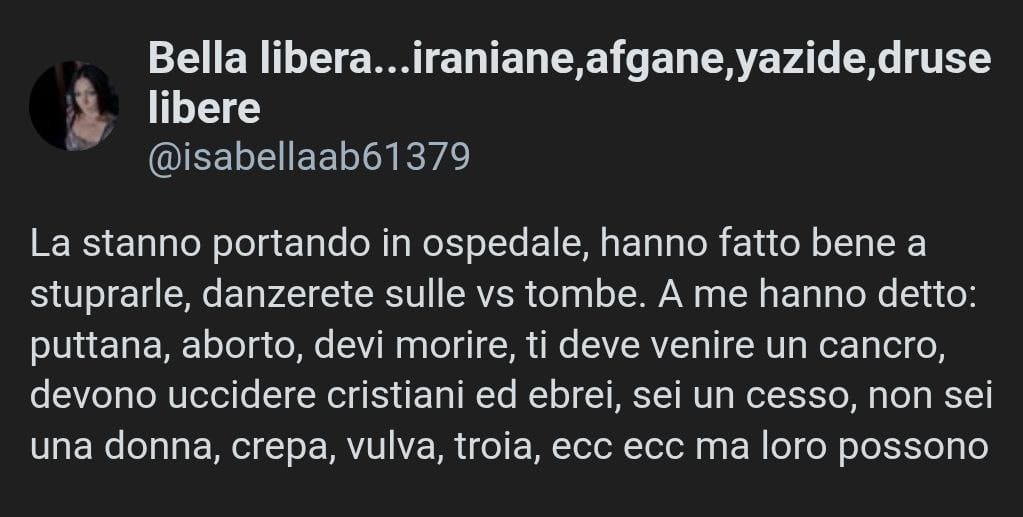 Bella libera...iraniane,afgane,yazide,druse libere
@isabellaab61379

La stanno portando in ospedale, hanno fatto bene a stuprarle, danzerete sulle vs tombe. A me hanno detto: puttana, aborto, devi morire, ti deve venire un cancro, devono uccidere cristiani ed ebrei, sei un cesso, non sei una donna, crepa, vulva, troia, ecc ecc ma loro possono